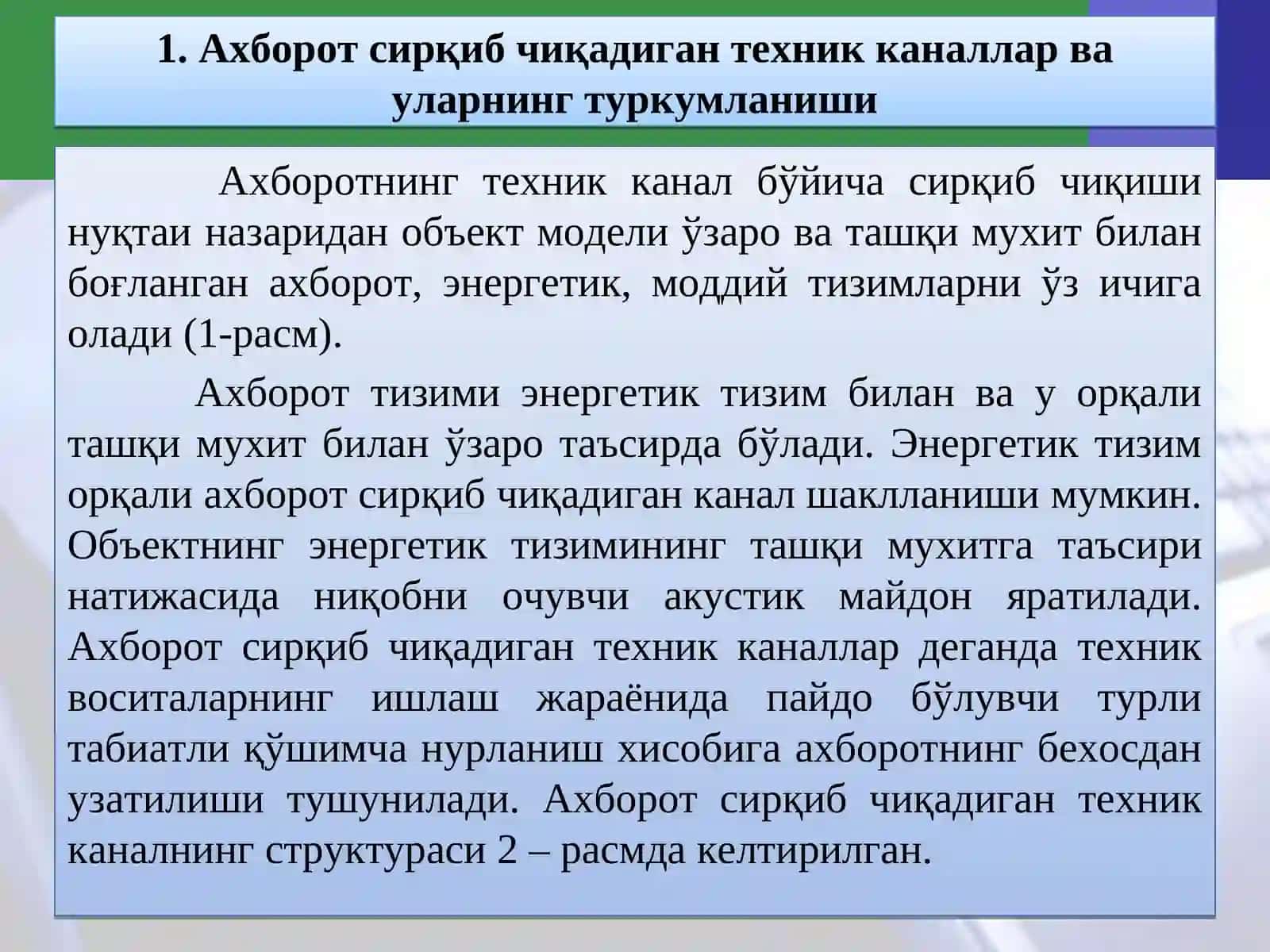 1. Ахборот сирқиб чиқадиган техник каналлар ва уларнинг туркумланиши

Ахборотнинг техник канал бўйича сирқиб чиқиши нуқтаи назаридан объект модели ўзаро ва ташқи мухит билан боғланган ахборот, энергетик, моддий тизимларни ўз ичига олади (1-расм).

Ахборот тизими энергетик тизим билан ва у орқали ташқи мухит билан ўзаро таъсирда бўлади. Энергетик тизим орқали ахборот сирқиб чиқадиган канал шаклланиши мумкин. Объектнинг энергетик тизимининг ташқи мухитга таъсири натижасида ниқобни очувчи акустик майдон яратилади. Ахборот сирқиб чиқадиган техник каналлар деганда техник воситаларнинг ишлаш жараёнида пайдо бўлувчи турли табиатли қўшимча нурланиш хисобига ахборотнинг бехосдан узатилиши тушунилади. Ахборот сирқиб чиқадиган техник каналнинг структураси 2 – расмда келтирилган.